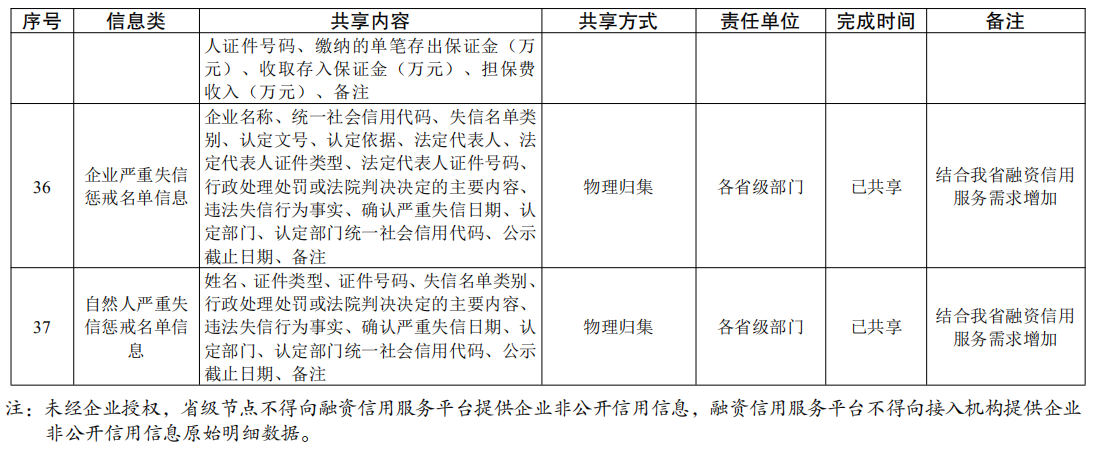 | 序号 | 信息类 | 共享内容 | 共享方式 | 责任单位 | 完成时间 | 备注 |
|---|---|---|---|---|---|---|
| | | 人证件号码、缴纳的单笔存出保证金（万元）、收取存入保证金（万元）、担保费收入（万元）、备注 | | | | |
| 36 | 企业严重失信惩戒名单信息 | 企业名称、统一社会信用代码、失信名单类别、认定文号、认定依据、法定代表人、法定代表人证件类型、法定代表人证件号码、行政处理处罚或法院判决决定的主要内容、违法失信行为事实、确认严重失信日期、认定部门、认定部门统一社会信用代码、公示截止日期、备注 | 物理归集 | 各省级部门 | 已共享 | 结合我省融资信用服务需求增加 |
| 37 | 自然人严重失信惩戒名单信息 | 姓名、证件类型、证件号码、失信名单类别、行政处理处罚或法院判决决定的主要内容、违法失信行为事实、确认严重失信日期、认定部门、认定部门统一社会信用代码、公示截止日期、备注 | 物理归集 | 各省级部门 | 已共享 | 结合我省融资信用服务需求增加 |

注：未经企业授权，省级节点不得向融资信用服务平台提供企业非公开信用信息，融资信用服务平台不得向接入机构提供企业非公开信用信息原始明细数据。